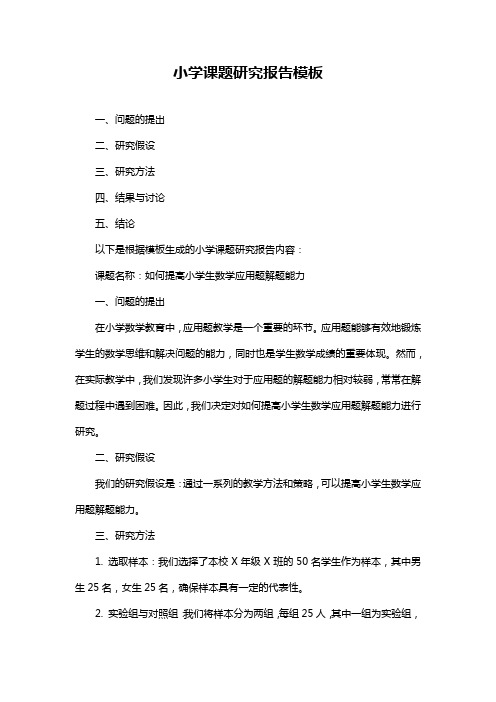 小学课题研究报告模板

一、问题的提出

二、研究假设

三、研究方法

四、结果与讨论

五、结论

以下是根据模板生成的小学课题研究报告内容：

课题名称：如何提高小学生数学应用题解题能力

一、问题的提出

在小学数学教育中，应用题教学是一个重要的环节。应用题能够有效地锻炼学生的数学思维和解决问题的能力，同时也是学生数学成绩的重要体现。然而，在实际教学中，我们发现许多小学生对于应用题的解题能力相对较弱，常常在解题过程中遇到困难。因此，我们决定对如何提高小学生数学应用题解题能力进行研究。

二、研究假设

我们的研究假设是：通过一系列的教学方法和策略，可以提高小学生数学应用题解题能力。

三、研究方法

1. 选取样本：我们选择了本校 X 年级 X 班的 50 名学生作为样本，其中男生 25 名，女生 25 名，确保样本具有一定的代表性。

2. 实验组与对照组 我们将样本分为两组，每组 25 人，其中一组为实验组，